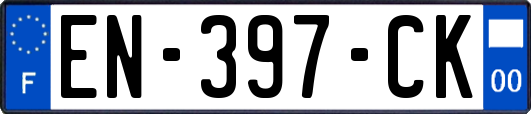 F

EN-397-CK

00